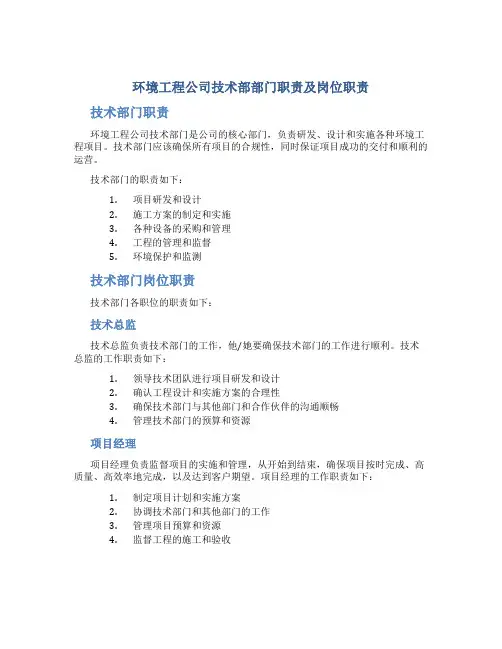 环境工程公司技术部部门职责及岗位职责

技术部门职责

环境工程公司技术部门是公司的核心部门，负责研发、设计和实施各种环境工程项目。技术部门应该确保所有项目的合规性，同时保证项目成功的交付和顺利的运营。

技术部门的职责如下：

1. 项目研发和设计
2. 施工方案的制定和实施
3. 各种设备的采购和管理
4. 工程的管理和监督
5. 环境保护和监测

技术部门岗位职责

技术部门各职位的职责如下：

技术总监

技术总监负责技术部门的工作，他/她要确保技术部门的工作进行顺利。技术总监的工作职责如下：

1. 领导技术团队进行项目研发和设计
2. 确认工程设计和实施方案的合理性
3. 确保技术部门与其他部门和合作伙伴的沟通顺畅
4. 管理技术部门的预算和资源

项目经理

项目经理负责监督项目的实施和管理，从开始到结束，确保项目按时完成、高质量、高效率地完成，以及达到客户期望。项目经理的工作职责如下：

1. 制定项目计划和实施方案
2. 协调技术部门和其他部门的工作
3. 管理项目预算和资源
4. 监督工程的施工和验收